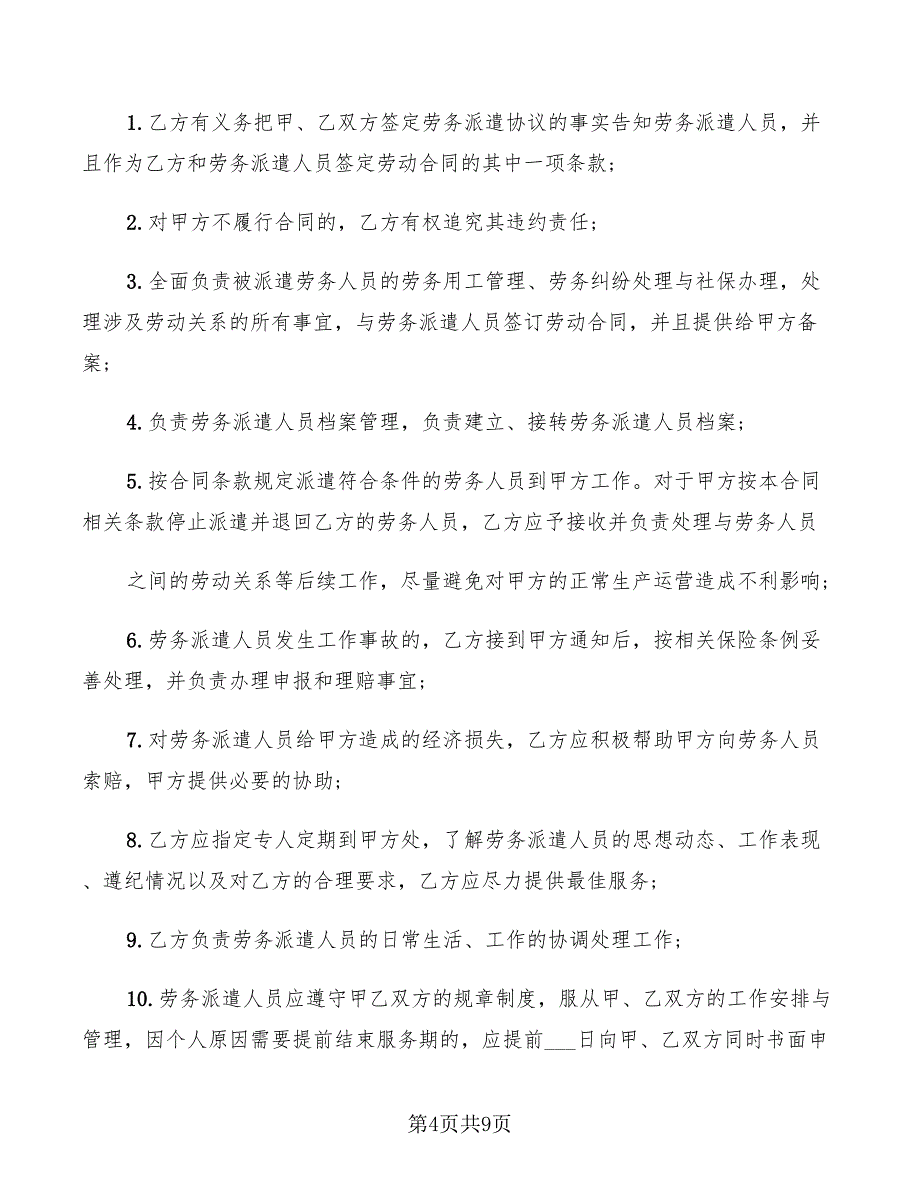 1. 乙方有义务把甲、乙双方签定劳务派遣协议的事实告知劳务派遣人员，并且作为乙方和劳务派遣人员签定劳动合同的其中一项条款；

2. 对甲方不履行合同的，乙方有权追究其违约责任；

3. 全面负责被派遣劳务人员的劳务用工管理、劳务纠纷处理与社保办理，处理涉及劳动关系的所有事宜，与劳务派遣人员签订劳动合同，并且提供给甲方备案；

4. 负责劳务派遣人员档案管理，负责建立、接转劳务派遣人员档案；

5. 按合同条款规定派遣符合条件的劳务人员到甲方工作。对于甲方按本合同相关条款停止派遣并退回乙方的劳务人员，乙方应予接收并负责处理与劳务人员

之间的劳动关系等后续工作，尽量避免对甲方的正常生产运营造成不利影响；

6. 劳务派遣人员发生工作事故的，乙方接到甲方通知后，按相关保险条例妥善处理，并负责办理申报和理赔事宜；

7. 对劳务派遣人员给甲方造成的经济损失，乙方应积极帮助甲方向劳务人员索赔，甲方提供必要的协助；

8. 乙方应指定专人定期到甲方处，了解劳务派遣人员的思想动态、工作表现、遵纪情况以及对乙方的合理要求，乙方应尽力提供最佳服务；

9. 乙方负责劳务派遣人员的日常生活、工作的协调处理工作；

10. 劳务派遣人员应遵守甲乙双方的规章制度，服从甲、乙双方的工作安排与管理，因个人原因需要提前结束服务期的，应提前___日向甲、乙双方同时书面申

第4页共9页